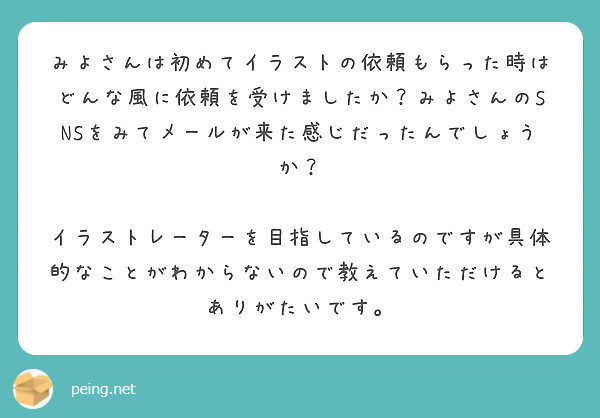 みよさんは初めてイラストの依頼もらった時はどんな風に依頼を受けましたか？みよさんのSNSをみてメールが来た感じだったんでしょうか？

イラストレーターを目指しているのですが具体的なことがわからないので教えていただけるとありがたいです。

peing.net